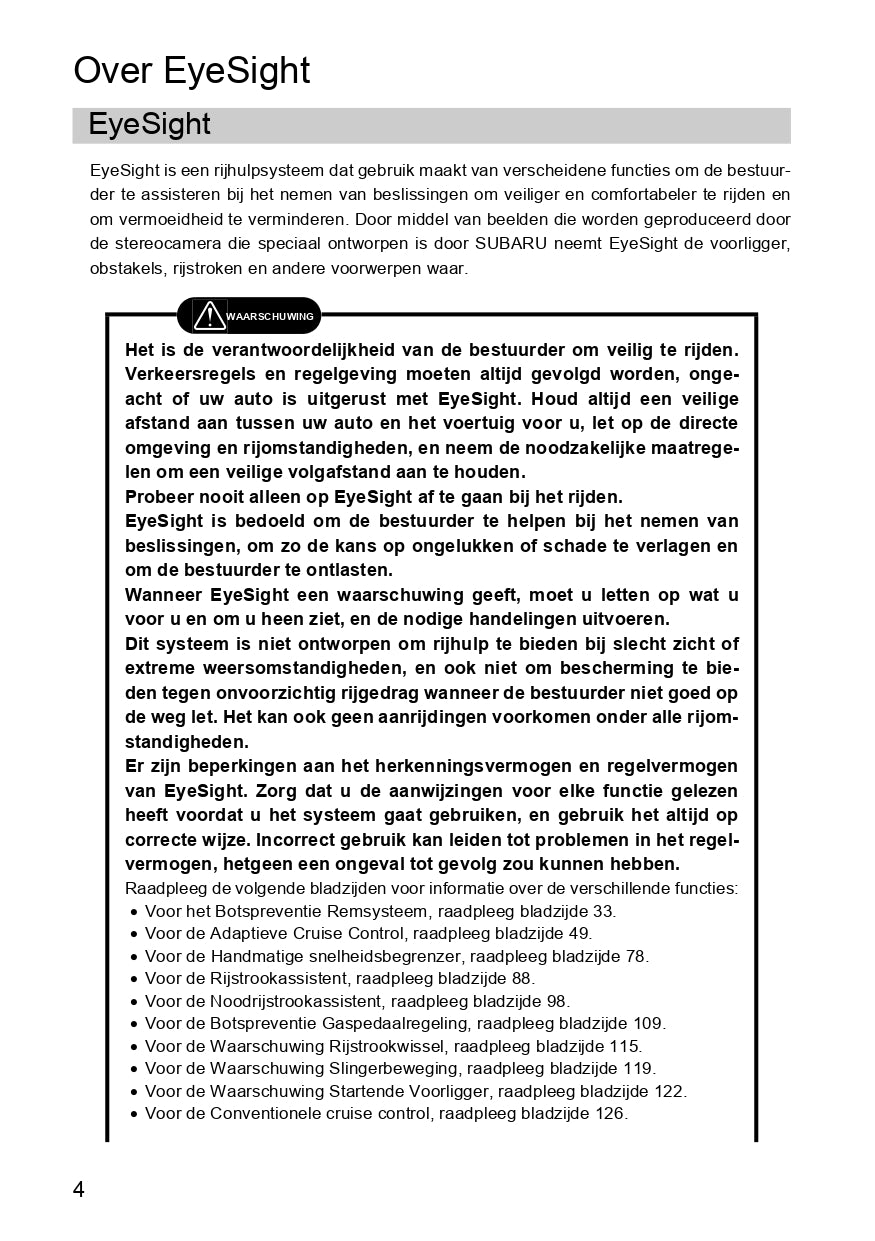 Over EyeSight

EyeSight

EyeSight is een rijhulpsysteem dat gebruik maakt van verscheidene functies om de bestuurder te assisteren bij het nemen van beslissingen om veiliger en comfortabeler te rijden en om vermoeidheid te verminderen. Door middel van beelden die worden geproduceerd door de stereocamera die speciaal ontworpen is door SUBARU neemt EyeSight de voorligger, obstakels, rijstroken en andere voorwerpen waar.

WAARSCHUWING

Het is de verantwoordelijkheid van de bestuurder om veilig te rijden. Verkeersregels en regelgeving moeten altijd gevolgd worden, ongeacht of uw auto is uitgerust met EyeSight. Houd altijd een veilige afstand aan tussen uw auto en het voertuig voor u, let op de directe omgeving en rijomstandigheden, en neem de noodzakelijke maatregelen om een veilige volgafstand aan te houden.
Probeer nooit alleen op EyeSight af te gaan bij het rijden.
EyeSight is bedoeld om de bestuurder te helpen bij het nemen van beslissingen, om zo de kans op ongelukken of schade te verlagen en om de bestuurder te ontlasten.
Wanneer EyeSight een waarschuwing geeft, moet u letten op wat u voor u en om u heen ziet, en de nodige handelingen uitvoeren.
Dit systeem is niet ontworpen om rijhulp te bieden bij slecht zicht of extreme weersomstandigheden, en ook niet om bescherming te bieden tegen onvoorzichtig rijgedrag wanneer de bestuurder niet goed op de weg let. Het kan ook geen aanrijdingen voorkomen onder alle rijomstandigheden.
Er zijn beperkingen aan het herkenningsvermogen en regelvermogen van EyeSight. Zorg dat u de aanwijzingen voor elke functie gelezen heeft voordat u het systeem gaat gebruiken, en gebruik het altijd op correcte wijze. Incorrect gebruik kan leiden tot problemen in het regelvermogen, hetgeen een ongeval tot gevolg zou kunnen hebben.
Raadpleeg de volgende bladzijden voor informatie over de verschillende functies:
• Voor het Botspreventie Remsysteem, raadpleeg bladzijde 33.
• Voor de Adaptieve Cruise Control, raadpleeg bladzijde 49.
• Voor de Handmatige snelheidsbegrenzer, raadpleeg bladzijde 78.
• Voor de Rijstrookassistent, raadpleeg bladzijde 88.
• Voor de Noodrijstrookassistent, raadpleeg bladzijde 98.
• Voor de Botspreventie Gaspedaalregeling, raadpleeg bladzijde 109.
• Voor de Waarschuwing Rijstrookwissel, raadpleeg bladzijde 115.
• Voor de Waarschuwing Slingerbeweging, raadpleeg bladzijde 119.
• Voor de Waarschuwing Startende Voorligger, raadpleeg bladzijde 122.
• Voor de Conventionele cruise control, raadpleeg bladzijde 126.

4